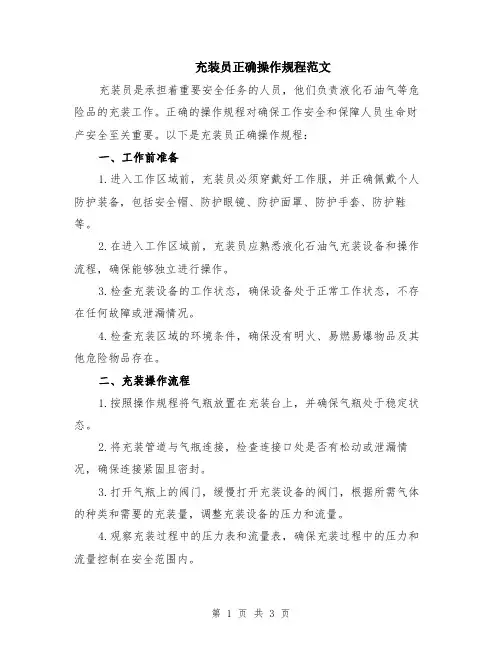 充装员正确操作规程范文

充装员是承担着重要安全任务的人员，他们负责液化石油气等危险品的充装工作。正确的操作规程对确保工作安全和保障人员生命财产安全至关重要。以下是充装员正确操作规程：

一、工作前准备

1.进入工作区域前，充装员必须穿戴好工作服，并正确佩戴个人防护装备，包括安全帽、防护眼镜、防护面罩、防护手套、防护鞋等。

2.在进入工作区域前，充装员应熟悉液化石油气充装设备和操作流程，确保能够独立进行操作。

3.检查充装设备的工作状态，确保设备处于正常工作状态，不存在任何故障或泄漏情况。

4.检查充装区域的环境条件，确保没有明火、易燃易爆物品及其他危险物品存在。

二、充装操作流程

1.按照操作规程将气瓶放置在充装台上，并确保气瓶处于稳定状态。

2.将充装管道与气瓶连接，检查连接口处是否有松动或泄漏情况，确保连接紧固且密封。

3.打开气瓶上的阀门，缓慢打开充装设备的阀门，根据所需气体的种类和需要的充装量，调整充装设备的压力和流量。

4.观察充装过程中的压力表和流量表，确保充装过程中的压力和流量控制在安全范围内。

第 1 页 共 3 页